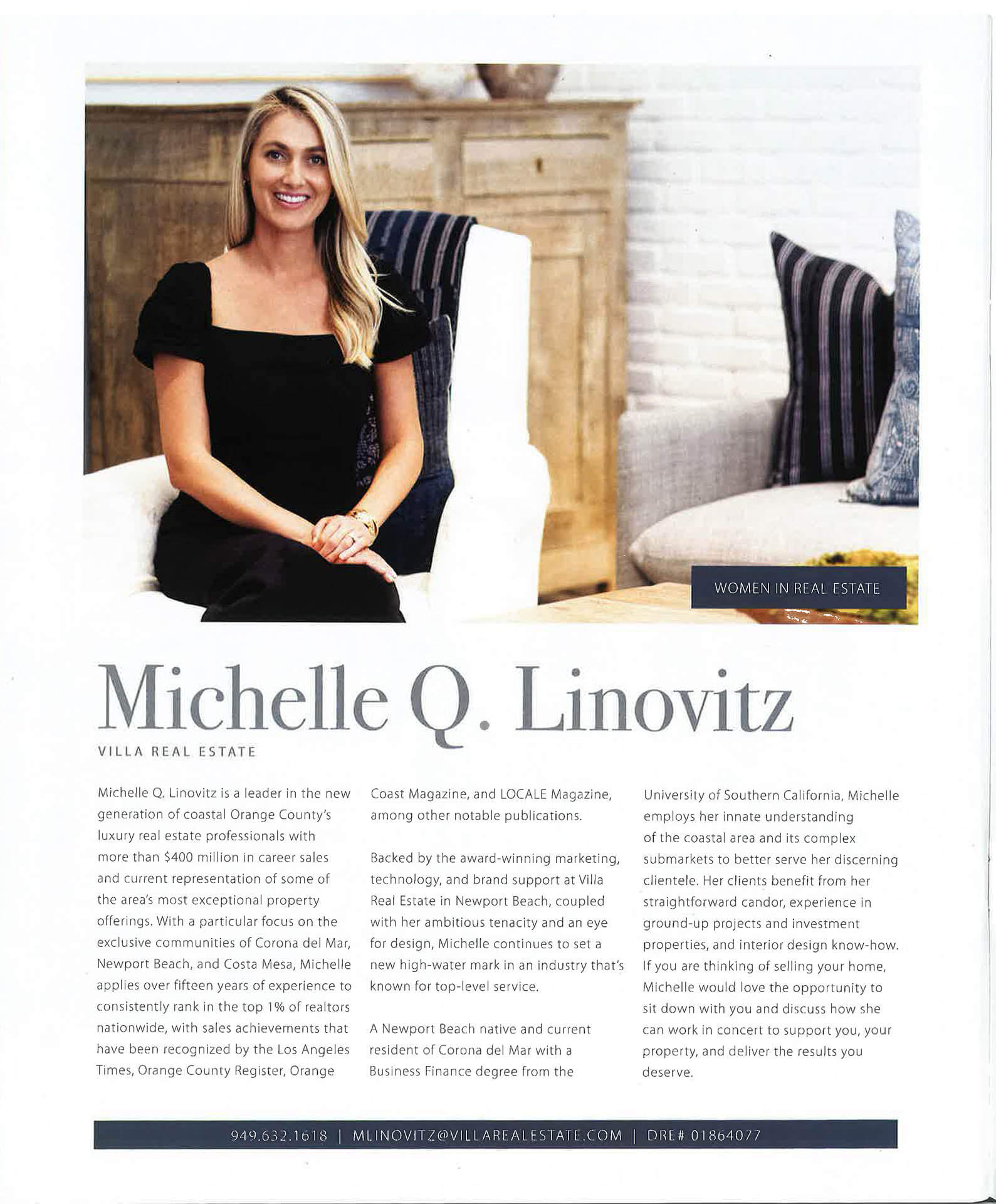 WOMEN IN REAL ESTATE

Michelle Q. Linovitz

VILLA REAL ESTATE

Michelle Q. Linovitz is a leader in the new generation of coastal Orange County's luxury real estate professionals with more than $400 million in career sales and current representation of some of the area's most exceptional property offerings. With a particular focus on the exclusive communities of Corona del Mar, Newport Beach, and Costa Mesa, Michelle applies over fifteen years of experience to consistently rank in the top 1% of realtors nationwide, with sales achievements that have been recognized by the Los Angeles Times, Orange County Register, Orange Coast Magazine, and LOCALE Magazine, among other notable publications.

Backed by the award-winning marketing, technology, and brand support at Villa Real Estate in Newport Beach, coupled with her ambitious tenacity and an eye for design, Michelle continues to set a new high-water mark in an industry that's known for top-level service.

A Newport Beach native and current resident of Corona del Mar with a Business Finance degree from the University of Southern California, Michelle employs her innate understanding of the coastal area and its complex submarkets to better serve her discerning clientele. Her clients benefit from her straightforward candor, experience in ground-up projects and investment properties, and interior design know-how. If you are thinking of selling your home, Michelle would love the opportunity to sit down with you and discuss how she can work in concert to support you, your property, and deliver the results you deserve.

949.632.1618 | MLINOVITZ@VILLAREALESTATE.COM | DRE# 01864077